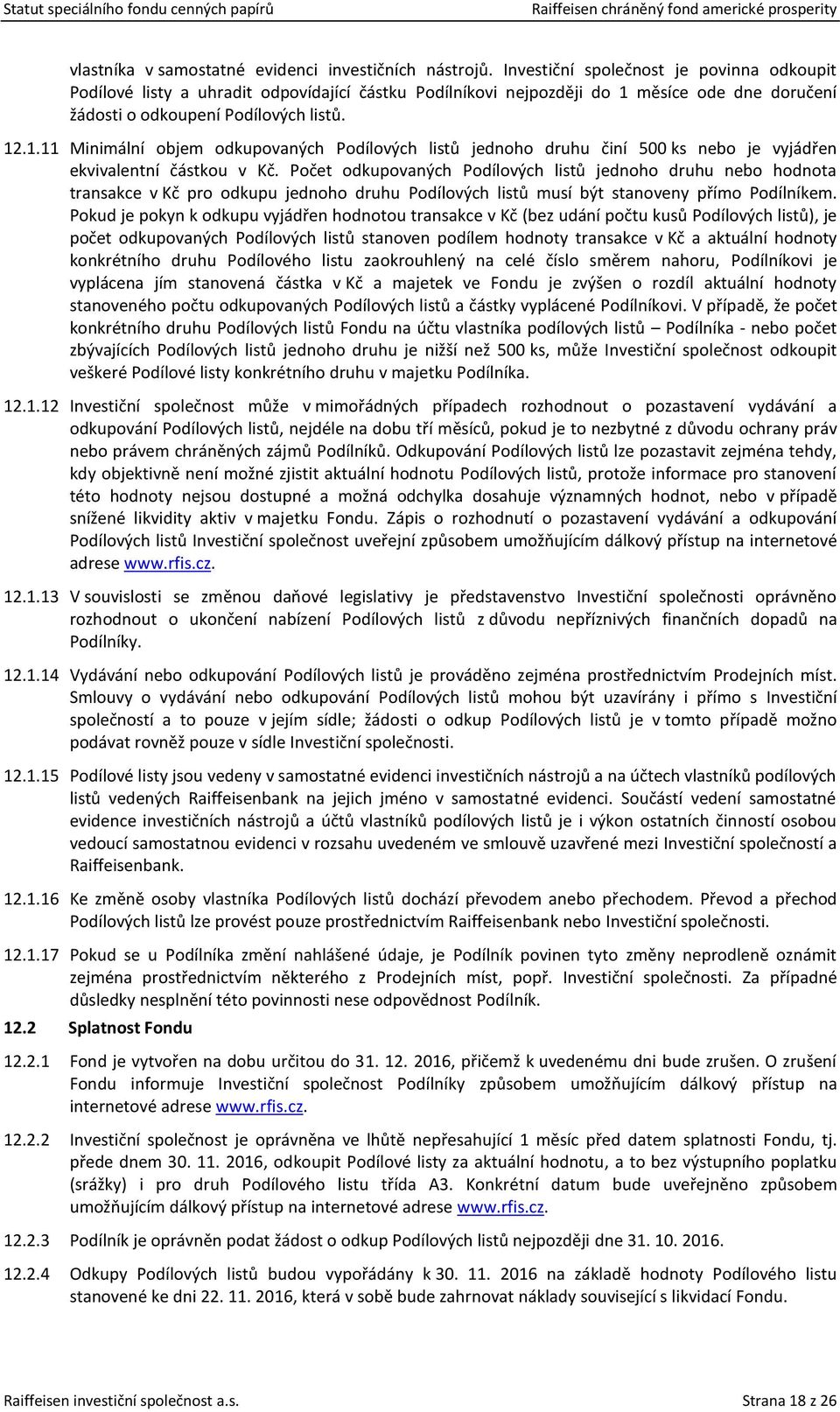 Statut speciálního fondu cenných papírů Raiffeisen chráněný fond americké prosperity

vlastníka v samostatné evidenci investičních nástrojů. Investiční společnost je povinna odkoupit Podílové listy a uhradit odpovídající částku Podílníkovi nejpozději do 1 měsíce ode dne doručení žádosti o odkoupení Podílových listů.

12.1.11 Minimální objem odkupovaných Podílových listů jednoho druhu činí 500 ks nebo je vyjádřen ekvivalentní částkou v Kč. Počet odkupovaných Podílových listů jednoho druhu nebo hodnota transakce v Kč pro odkupu jednoho druhu Podílových listů musí být stanoveny přímo Podílníkem. Pokud je pokyn k odkupu vyjádřen hodnotou transakce v Kč (bez udání počtu kusů Podílových listů), je počet odkupovaných Podílových listů stanoven podílem hodnoty transakce v Kč a aktuální hodnoty konkrétního druhu Podílového listu zaokrouhlený na celé číslo směrem nahoru, Podílníkovi je vyplácena jím stanovená částka v Kč a majetek ve Fondu je zvýšen o rozdíl aktuální hodnoty stanoveného počtu odkupovaných Podílových listů a částky vyplácené Podílníkovi. V případě, že počet konkrétního druhu Podílových listů Fondu na účtu vlastníka podílových listů – Podílníka - nebo počet zbývajících Podílových listů jednoho druhu je nižší než 500 ks, může Investiční společnost odkoupit veškeré Podílové listy konkrétního druhu v majetku Podílníka.

12.1.12 Investiční společnost může v mimořádných případech rozhodnout o pozastavení vydávání a odkupování Podílových listů, nejdéle na dobu tří měsíců, pokud je to nezbytné z důvodu ochrany práv nebo právem chráněných zájmů Podílníků. Odkupování Podílových listů lze pozastavit zejména tehdy, kdy objektivně není možné zjistit aktuální hodnotu Podílových listů, protože informace pro stanovení této hodnoty nejsou dostupné a možná odchylka dosahuje významných hodnot, nebo v případě snížené likvidity aktiv v majetku Fondu. Zápis o rozhodnutí o pozastavení vydávání a odkupování Podílových listů Investiční společnost uveřejní způsobem umožňujícím dálkový přístup na internetové adrese www.rfis.cz.

12.1.13 V souvislosti se změnou daňové legislativy je představenstvo Investiční společnosti oprávněno rozhodnout o ukončení nabízení Podílových listů z důvodu nepříznivých finančních dopadů na Podílníky.

12.1.14 Vydávání nebo odkupování Podílových listů je prováděno zejména prostřednictvím Prodejních míst. Smlouvy o vydávání nebo odkupování Podílových listů mohou být uzavírány i přímo s Investiční společností a to pouze v jejím sídle; žádosti o odkup Podílových listů je v tomto případě možno podávat rovněž pouze v sídle Investiční společnosti.

12.1.15 Podílové listy jsou vedeny v samostatné evidenci investičních nástrojů a na účtech vlastníků podílových listů vedených Raiffeisenbank na jejich jméno v samostatné evidenci. Součástí vedení samostatné evidence investičních nástrojů a účtů vlastníků podílových listů je i výkon ostatních činností osobou vedoucí samostatnou evidenci v rozsahu uvedeném ve smlouvě uzavřené mezi Investiční společností a Raiffeisenbank.

12.1.16 Ke změně osoby vlastníka Podílových listů dochází převodem anebo přechodem. Převod a přechod Podílových listů lze provést pouze prostřednictvím Raiffeisenbank nebo Investiční společnosti.

12.1.17 Pokud se u Podílníka změní nahlášené údaje, je Podílník povinen tyto změny neprodleně oznámit zejména prostřednictvím některého z Prodejních míst, popř. Investiční společnosti. Za případné důsledky nesplnění této povinnosti nese odpovědnost Podílník.

12.2 Splatnost Fondu

12.2.1 Fond je vytvořen na dobu určitou do 31. 12. 2016, přičemž k uvedenému dni bude zrušen. O zrušení Fondu informuje Investiční společnost Podílníky způsobem umožňujícím dálkový přístup na internetové adrese www.rfis.cz.

12.2.2 Investiční společnost je oprávněna ve lhůtě nepřesahující 1 měsíc před datem splatnosti Fondu, tj. přede dnem 30. 11. 2016, odkoupit Podílové listy za aktuální hodnotu, a to bez výstupního poplatku (srážky) i pro druh Podílového listu třída A3. Konkrétní datum bude uveřejněno způsobem umožňujícím dálkový přístup na internetové adrese www.rfis.cz.

12.2.3 Podílník je oprávněn podat žádost o odkup Podílových listů nejpozději dne 31. 10. 2016.

12.2.4 Odkupy Podílových listů budou vypořádány k 30. 11. 2016 na základě hodnoty Podílového listu stanovené ke dni 22. 11. 2016, která v sobě bude zahrnovat náklady související s likvidací Fondu.

Raiffeisen investiční společnost a.s. Strana 18 z 26